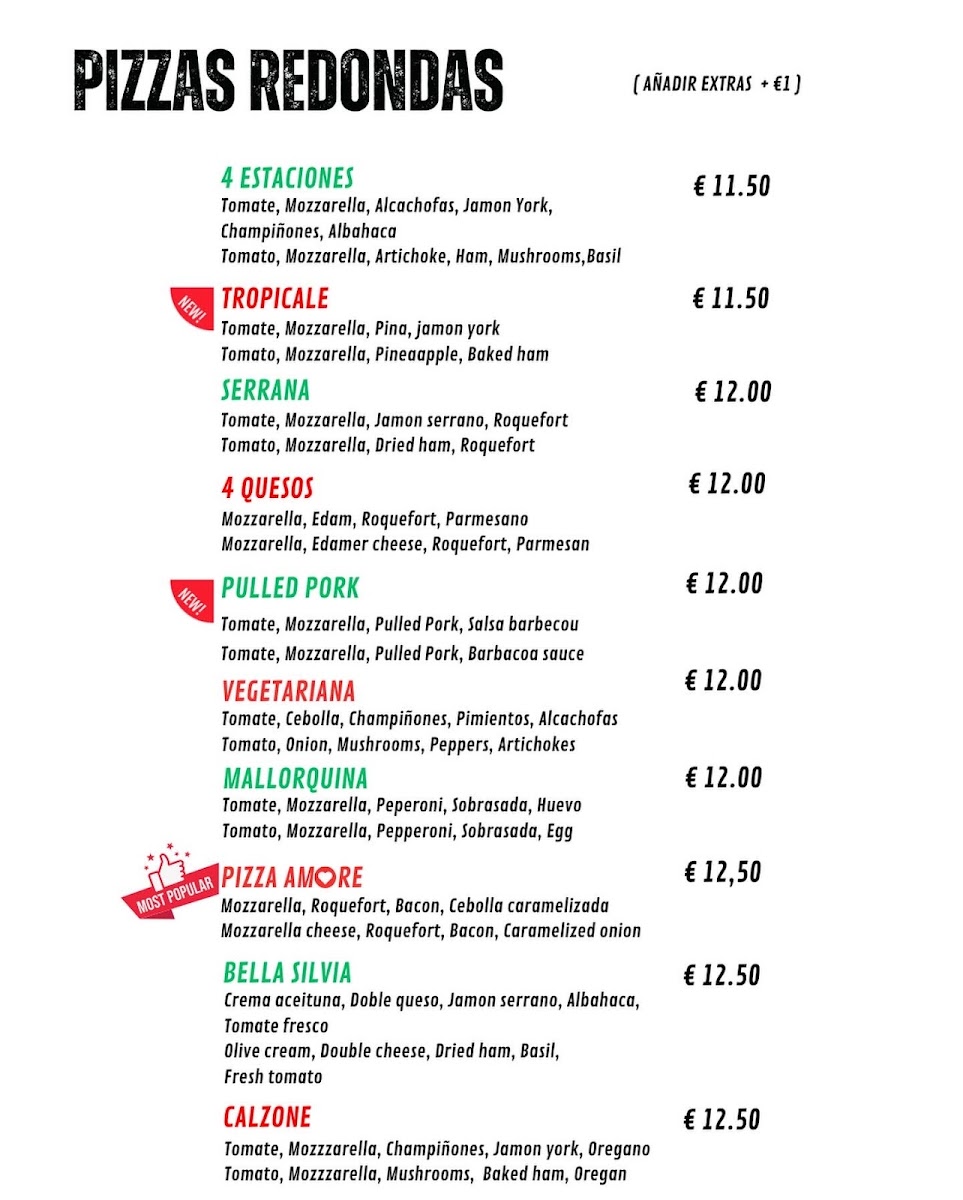 PIZZAS REDONDAS

( AÑADIR EXTRAS + €1 )

4 ESTACIONES
€ 11.50
Tomate, Mozzarella, Alcachofas, Jamon York, Champiñones, Albahaca
Tomato, Mozzarella, Artichoke, Ham, Mushrooms,Basil

NEW!
TROPICALE
€ 11.50
Tomate, Mozzarella, Pina, jamon york
Tomato, Mozzarella, Pineaapple, Baked ham

SERRANA
€ 12.00
Tomate, Mozzarella, Jamon serrano, Roquefort
Tomato, Mozzarella, Dried ham, Roquefort

4 QUESOS
€ 12.00
Mozzarella, Edam, Roquefort, Parmesano
Mozzarella, Edamer cheese, Roquefort, Parmesan

NEW!
PULLED PORK
€ 12.00
Tomate, Mozzarella, Pulled Pork, Salsa barbecou
Tomate, Mozzarella, Pulled Pork, Barbacoa sauce

VEGETARIANA
€ 12.00
Tomate, Cebolla, Champiñones, Pimientos, Alcachofas
Tomato, Onion, Mushrooms, Peppers, Artichokes

MALLORQUINA
€ 12.00
Tomate, Mozzarella, Peperoni, Sobrasada, Huevo
Tomato, Mozzarella, Pepperoni, Sobrasada, Egg

MOST POPULAR
PIZZA AMORE
€ 12,50
Mozzarella, Roquefort, Bacon, Cebolla caramelizada
Mozzarella cheese, Roquefort, Bacon, Caramelized onion

BELLA SILVIA
€ 12.50
Crema aceituna, Doble queso, Jamon serrano, Albahaca, Tomate fresco
Olive cream, Double cheese, Dried ham, Basil, Fresh tomato

CALZONE
€ 12.50
Tomate, Mozzzarella, Champiñones, Jamon york, Oregano
Tomato, Mozzzarella, Mushrooms, Baked ham, Oregan